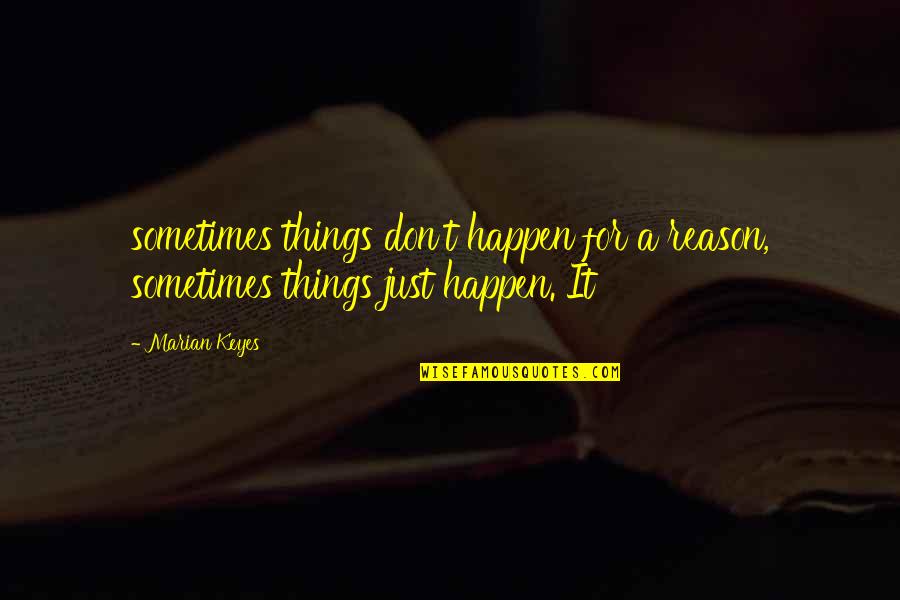 sometimes things don't happen for a reason, sometimes things just happen. It

- Marian Keyes

WISEFAMOUSQUOTES.COM